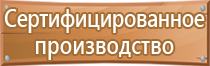 Сертифицированное производство